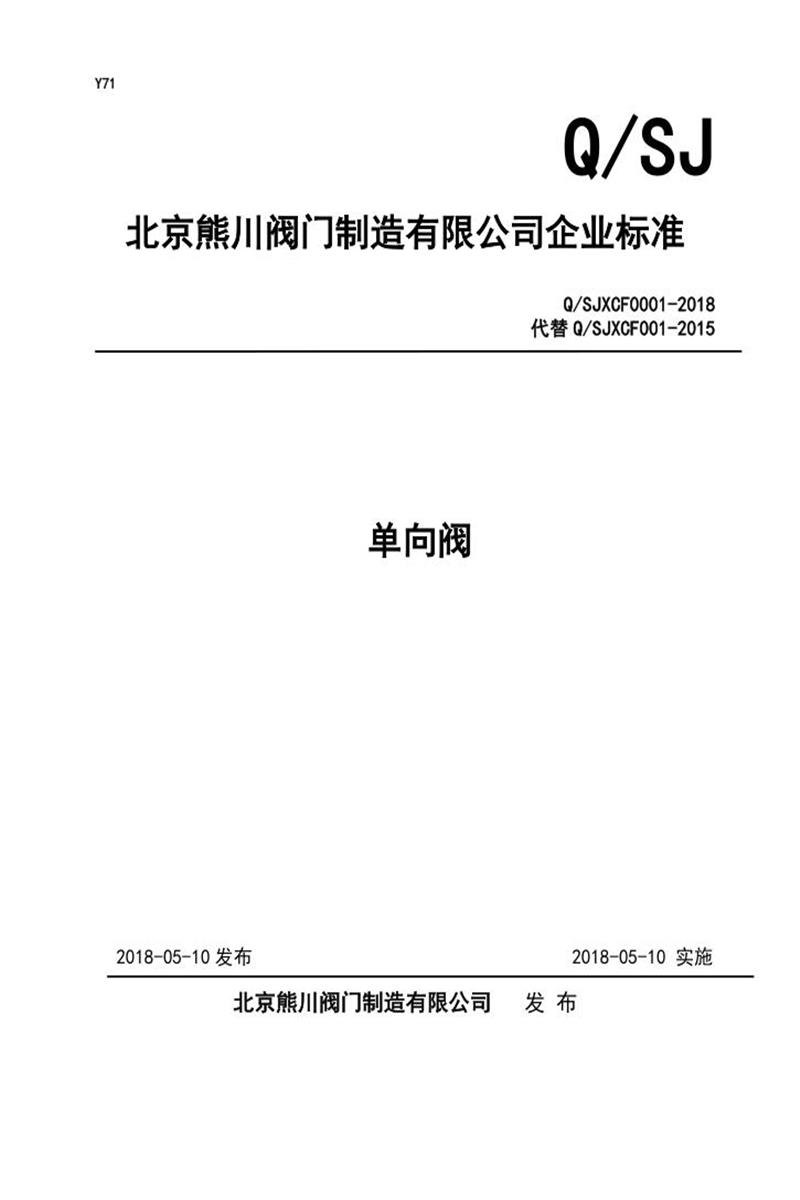 Y71

Q/SJ

北京熊川阀门制造有限公司企业标准

Q/SJXCF0001-2018
代替 Q/SJXCF001-2015

单向阀

2018-05-10 发布

2018-05-10 实施

北京熊川阀门制造有限公司 发 布